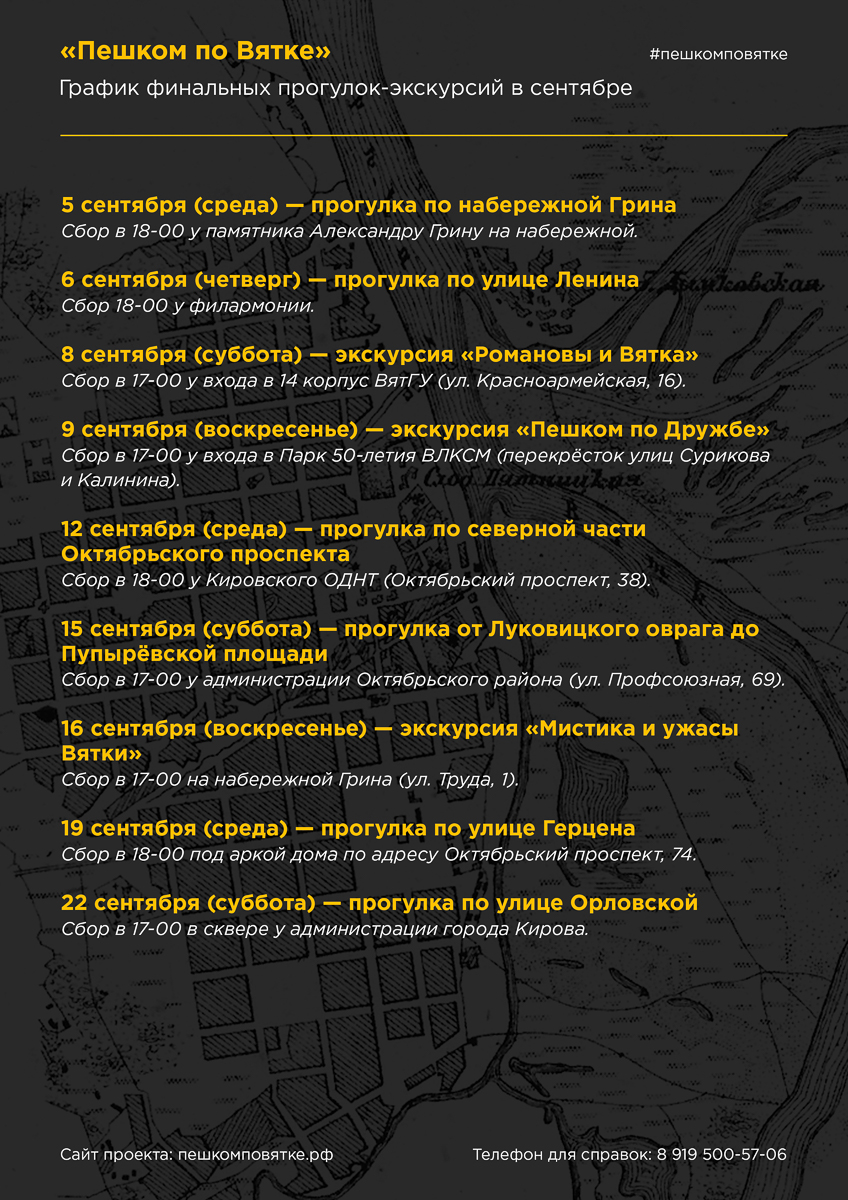 «Пешком по Вятке»

#пешкомповятке

График финальных прогулок-экскурсий в сентябре

5 сентября (среда) — прогулка по набережной Грина
Сбор в 18-00 у памятника Александру Грину на набережной.

6 сентября (четверг) — прогулка по улице Ленина
Сбор 18-00 у филармонии.

8 сентября (суббота) — экскурсия «Романовы и Вятка»
Сбор в 17-00 у входа в 14 корпус ВятГУ (ул. Красноармейская, 16).

9 сентября (воскресенье) — экскурсия «Пешком по Дружбе»
Сбор в 17-00 у входа в Парк 50-летия ВЛКСМ (перекрёсток улиц Сурикова и Калинина).

12 сентября (среда) — прогулка по северной части Октябрьского проспекта
Сбор в 18-00 у Кировского ОДНТ (Октябрьский проспект, 38).

15 сентября (суббота) — прогулка от Луковицкого оврага до Пупырёвской площади
Сбор в 17-00 у администрации Октябрьского района (ул. Профсоюзная, 69).

16 сентября (воскресенье) — экскурсия «Мистика и ужасы Вятки»
Сбор в 17-00 на набережной Грина (ул. Труда, 1).

19 сентября (среда) — прогулка по улице Герцена
Сбор в 18-00 под аркой дома по адресу Октябрьский проспект, 74.

22 сентября (суббота) — прогулка по улице Орловской
Сбор в 17-00 в сквере у администрации города Кирова.

Сайт проекта: пешкомповятке.рф

Телефон для справок: 8 919 500-57-06